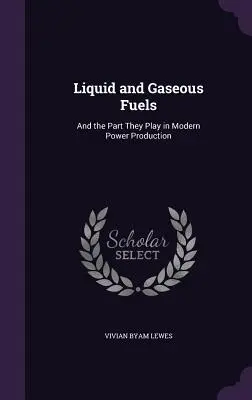 Liquid and Gaseous Fuels

And the Part They Play in Modern Power Production

Scholar SELECT

VIVIAN BYAM LEWES